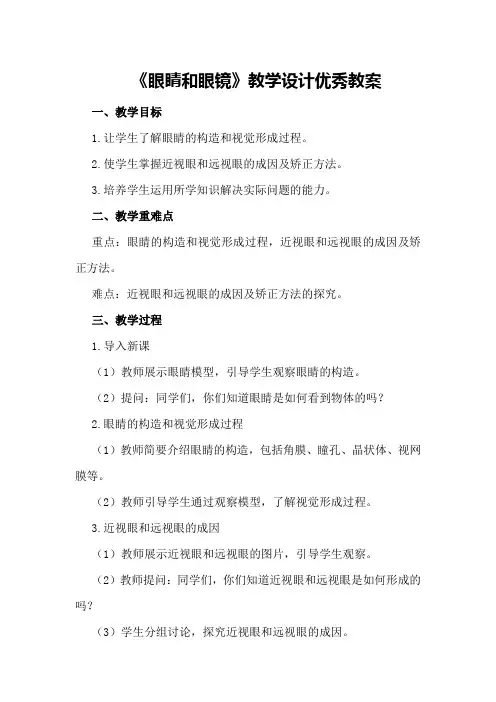 《眼睛和眼镜》教学设计优秀教案

一、教学目标

1.让学生了解眼睛的构造和视觉形成过程。

2.使学生掌握近视眼和远视眼的成因及矫正方法。

3.培养学生运用所学知识解决实际问题的能力。

二、教学重难点

重点：眼睛的构造和视觉形成过程，近视眼和远视眼的成因及矫正方法。

难点：近视眼和远视眼的成因及矫正方法的探究。

三、教学过程

1.导入新课

（1）教师展示眼睛模型，引导学生观察眼睛的构造。

（2）提问：同学们，你们知道眼睛是如何看到物体的吗？

2.眼睛的构造和视觉形成过程

（1）教师简要介绍眼睛的构造，包括角膜、瞳孔、晶状体、视网膜等。

（2）教师引导学生通过观察模型，了解视觉形成过程。

3.近视眼和远视眼的成因

（1）教师展示近视眼和远视眼的图片，引导学生观察。

（2）教师提问：同学们，你们知道近视眼和远视眼是如何形成的吗？

（3）学生分组讨论，探究近视眼和远视眼的成因。